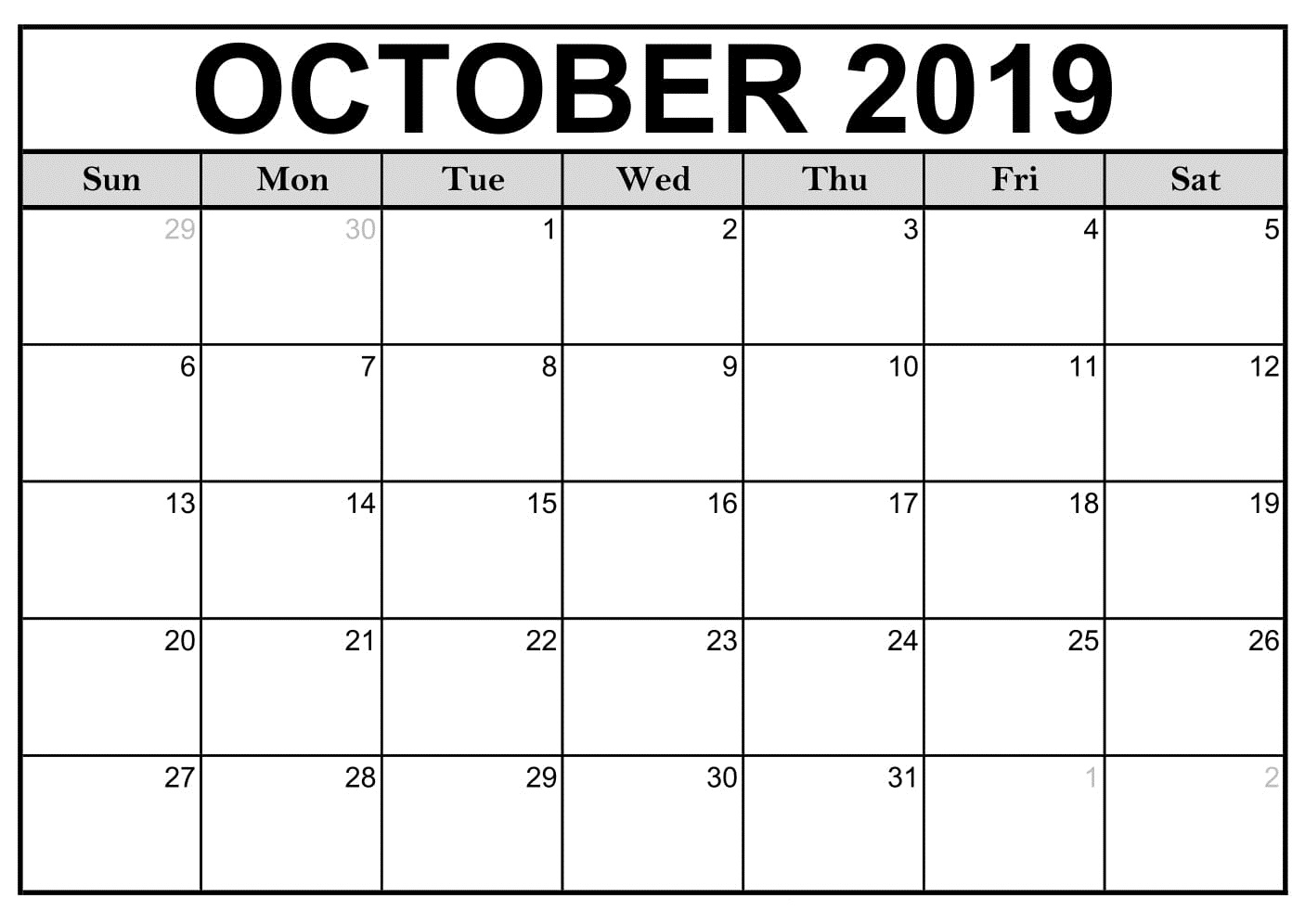 OCTOBER 2019

| Sun | Mon | Tue | Wed | Thu | Fri | Sat |
|---|---|---|---|---|---|---|
| 29 | 30 | 1 | 2 | 3 | 4 | 5 |
| 6 | 7 | 8 | 9 | 10 | 11 | 12 |
| 13 | 14 | 15 | 16 | 17 | 18 | 19 |
| 20 | 21 | 22 | 23 | 24 | 25 | 26 |
| 27 | 28 | 29 | 30 | 31 | 1 | 2 |